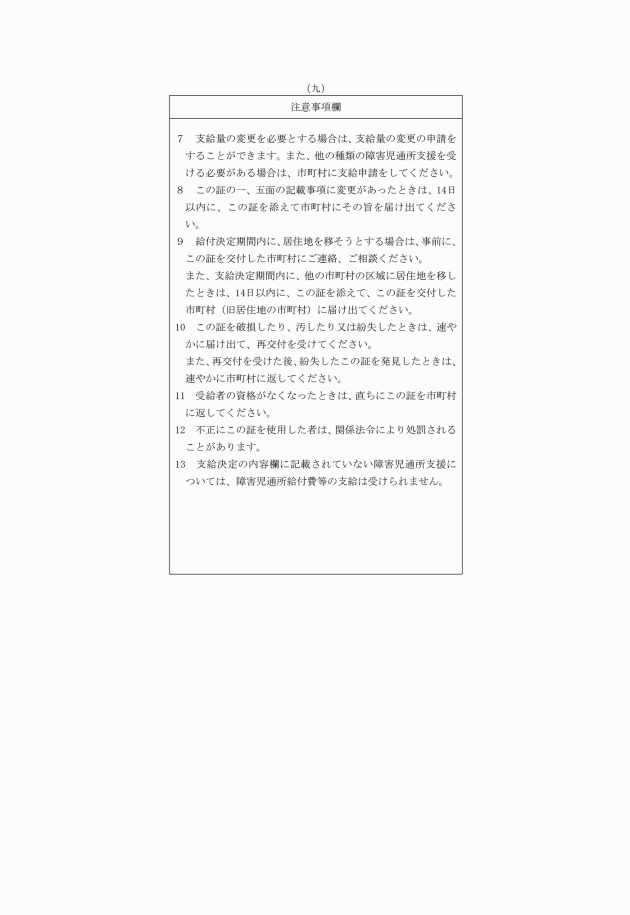 （九）

注意事項欄

7　支給量の変更を必要とする場合は、支給量の変更の申請をすることができます。また、他の種類の障害児通所支援を受ける必要がある場合は、市町村に支給申請をしてください。

8　この証の一、五面の記載事項に変更があったときは、14日以内に、この証を添えて市町村にその旨を届け出てください。

9　給付決定期間内に、居住地を移そうとする場合は、事前に、この証を交付した市町村にご連絡、ご相談ください。
また、支給決定期間内に、他の市町村の区域に居住地を移したときは、14日以内に、この証を添えて、この証を交付した市町村（旧居住地の市町村）に届け出てください。

10　この証を破損したり、汚したり又は紛失したときは、速やかに届け出て、再交付を受けてください。
また、再交付を受けた後、紛失したこの証を発見したときは、速やかに市町村に返してください。

11　受給者の資格がなくなったときは、直ちにこの証を市町村に返してください。

12　不正にこの証を使用した者は、関係法令により処罰されることがあります。

13　支給決定の内容欄に記載されていない障害児通所支援については、障害児通所給付費等の支給は受けられません。